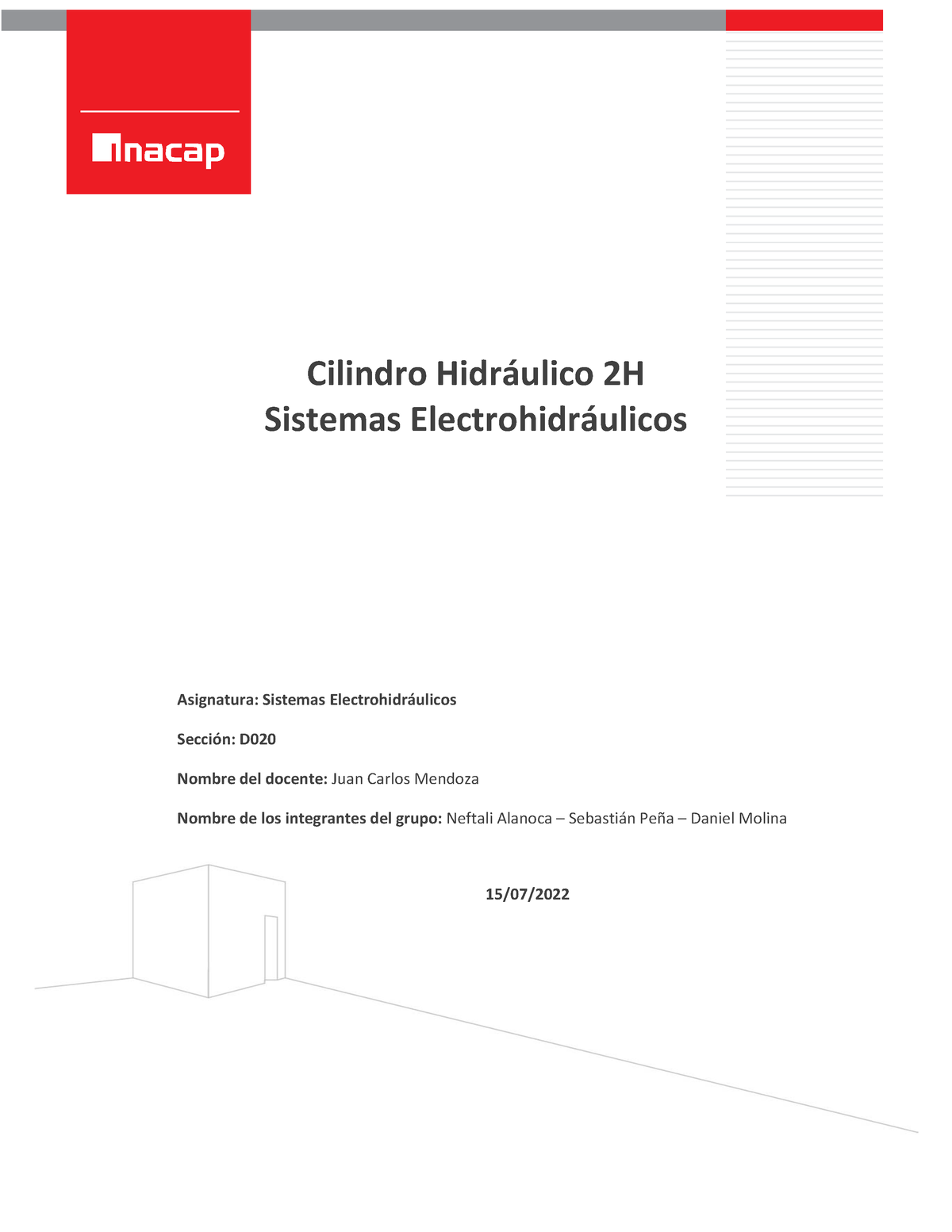 inacap

Cilindro Hidráulico 2H
Sistemas Electrohidráulicos

Asignatura: Sistemas Electrohidráulicos

Sección: D020

Nombre del docente: Juan Carlos Mendoza

Nombre de los integrantes del grupo: Neftali Alanoca – Sebastián Peña – Daniel Molina

15/07/2022